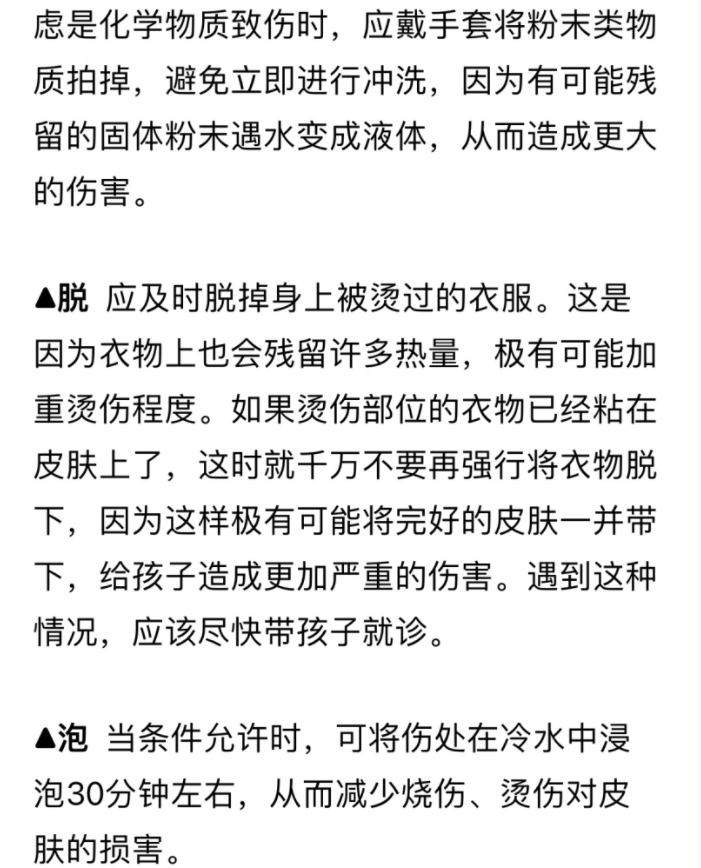 虑是化学物质致伤时，应戴手套将粉末类物质拍掉，避免立即进行冲洗，因为有可能残留的固体粉末遇水变成液体，从而造成更大的伤害。

▲脱 应及时脱掉身上被烫过的衣服。这是因为衣物上也会残留许多热量，极有可能加重烫伤程度。如果烫伤部位的衣物已经粘在皮肤上了，这时就千万不要再强行将衣物脱下，因为这样极有可能将完好的皮肤一并带下，给孩子造成更加严重的伤害。遇到这种情况，应该尽快带孩子就诊。

▲泡 当条件允许时，可将伤处在冷水中浸泡30分钟左右，从而减少烧伤、烫伤对皮肤的损害。